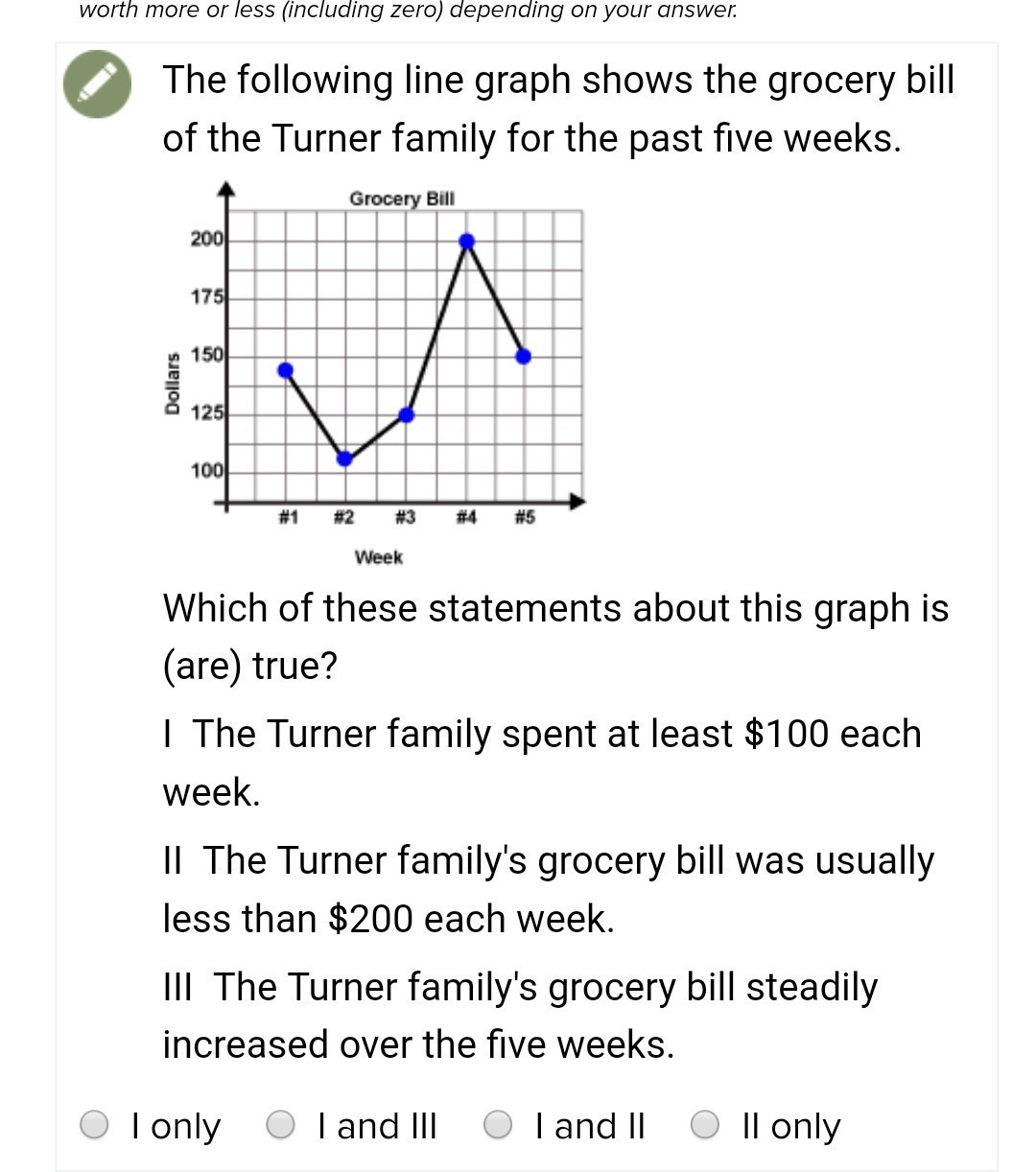 worth more or less (including zero) depending on your answer.

The following line graph shows the grocery bill of the Turner family for the past five weeks.

Grocery Bill

Dollars

200
175
150
125
100

#1 #2 #3 #4 #5

Week

Which of these statements about this graph is (are) true?

I The Turner family spent at least $100 each week.

II The Turner family's grocery bill was usually less than $200 each week.

III The Turner family's grocery bill steadily increased over the five weeks.

I only
I and III
I and II
II only